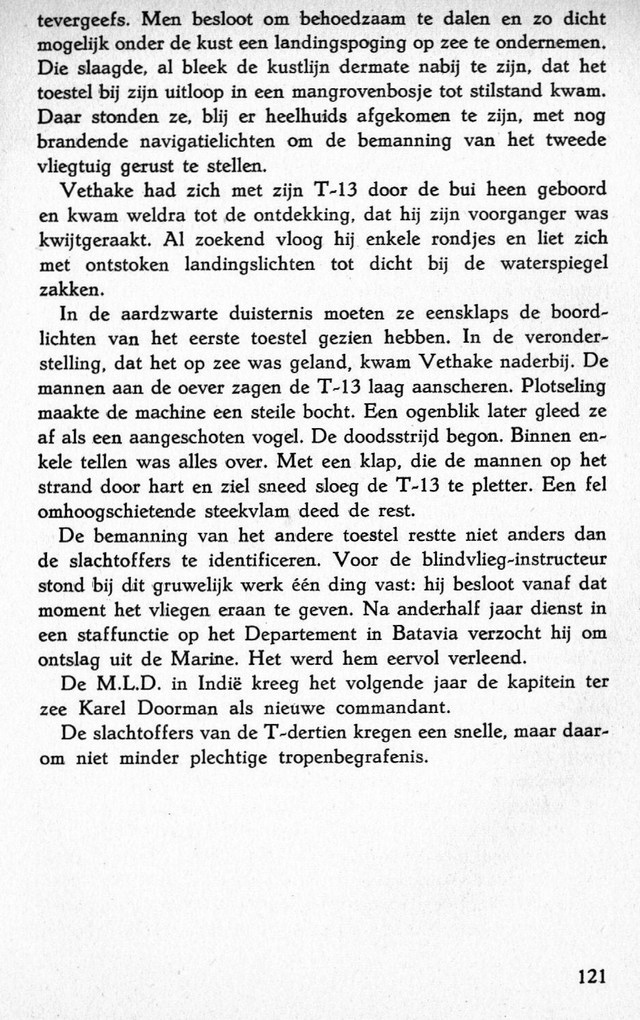 tevergeefs. Men besloot om behoedzaam te dalen en zo dicht mogelijk onder de kust een landingspoging op zee te ondernemen. Die slaagde, al bleek de kustlijn dermate nabij te zijn, dat het toestel bij zijn uitloop in een mangrovenbosje tot stilstand kwam. Daar stonden ze, blij er heelhuids afgekomen te zijn, met nog brandende navigatielichten om de bemanning van het tweede vliegtuig gerust te stellen.

Vethake had zich met zijn T-13 door de bui heen geboord en kwam weldra tot de ontdekking, dat hij zijn voorganger was kwijtgeraakt. Al zoekend vloog hij enkele rondjes en liet zich met ontstoken landingslichten tot dicht bij de waterspiegel zakken.

In de aardzwarte duisternis moeten ze eensklaps de boordlichten van het eerste toestel gezien hebben. In de veronderstelling, dat het op zee was geland, kwam Vethake naderbij. De mannen aan de oever zagen de T-13 laag aanscheren. Plotseling maakte de machine een steile bocht. Een ogenblik later gleed ze af als een aangeschoten vogel. De doodsstrijd begon. Binnen enkele tellen was alles over. Met een klap, die de mannen op het strand door hart en ziel sneed sloeg de T-13 te pletter. Een fel omhoogschietende steekvlam deed de rest.

De bemanning van het andere toestel restte niet anders dan de slachtoffers te identificeren. Voor de blindvlieg-instructeur stond bij dit gruwelijk werk één ding vast: hij besloot vanaf dat moment het vliegen eraan te geven. Na anderhalf jaar dienst in een staffunctie op het Departement in Batavia verzocht hij om ontslag uit de Marine. Het werd hem eervol verleend.

De M.L.D. in Indië kreeg het volgende jaar de kapitein ter zee Karel Doorman als nieuwe commandant.

De slachtoffers van de T-dertien kregen een snelle, maar daarom niet minder plechtige tropenbegrafenis.

121